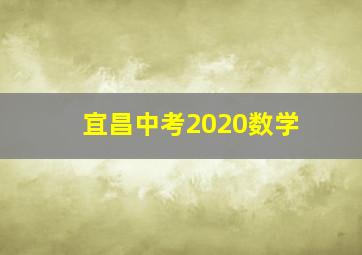 宜昌中考2020数学